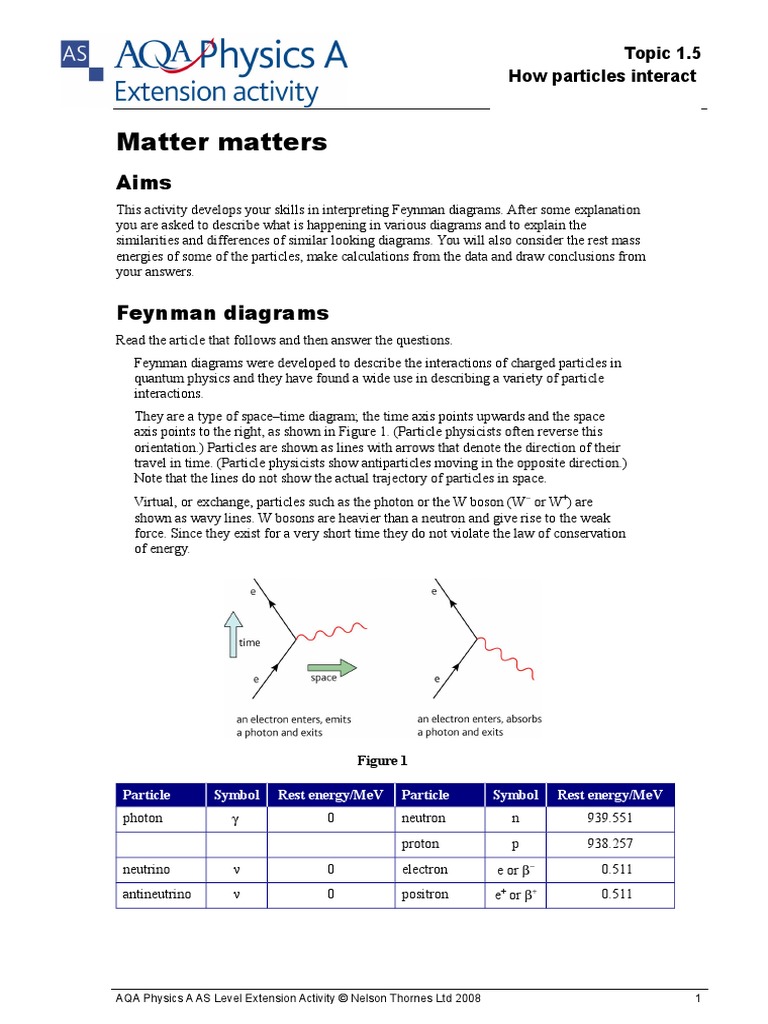 AS AQA Physics A
Extension activity

Topic 1.5
How particles interact

Matter matters

Aims

This activity develops your skills in interpreting Feynman diagrams. After some explanation you are asked to describe what is happening in various diagrams and to explain the similarities and differences of similar looking diagrams. You will also consider the rest mass energies of some of the particles, make calculations from the data and draw conclusions from your answers.

Feynman diagrams

Read the article that follows and then answer the questions.

Feynman diagrams were developed to describe the interactions of charged particles in quantum physics and they have found a wide use in describing a variety of particle interactions.

They are a type of space–time diagram; the time axis points upwards and the space axis points to the right, as shown in Figure 1. (Particle physicists often reverse this orientation.) Particles are shown as lines with arrows that denote the direction of their travel in time. (Particle physicists show antiparticles moving in the opposite direction.) Note that the lines do not show the actual trajectory of particles in space.

Virtual, or exchange, particles such as the photon or the W boson ($W^-$ or $W^+$) are shown as wavy lines. W bosons are heavier than a neutron and give rise to the weak force. Since they exist for a very short time they do not violate the law of conservation of energy.

e
time
e
space
an electron enters, emits a photon and exits

e
e
an electron enters, absorbs a photon and exits

Figure 1

| Particle | Symbol | Rest energy/MeV | Particle | Symbol | Rest energy/MeV |
|---|---|---|---|---|---|
| photon | $\gamma$ | 0 | neutron | n | 939.551 |
|  |  |  | proton | p | 938.257 |
| neutrino | $\nu$ | 0 | electron | e or $\beta^-$ | 0.511 |
| antineutrino | $\nu$ | 0 | positron | $e^+$ or $\beta^+$ | 0.511 |

AQA Physics A AS Level Extension Activity © Nelson Thornes Ltd 2008
1